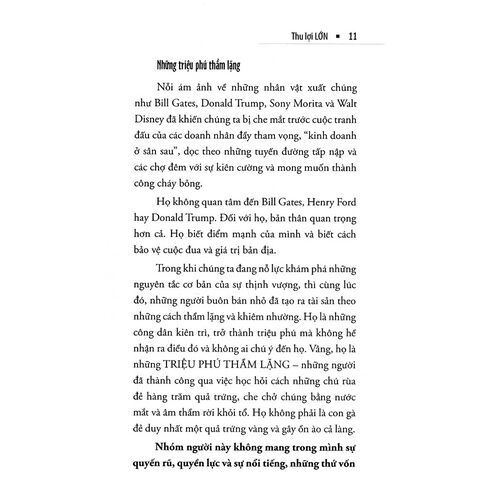 Thu lợi LỚN ▪ 11

Những triệu phú thầm lặng

Nỗi ám ảnh về những nhân vật xuất chúng như Bill Gates, Donald Trump, Sony Morita và Walt Disney đã khiến chúng ta bị che mắt trước cuộc tranh đấu của các doanh nhân đầy tham vọng, "kinh doanh ở sân sau", dọc theo những tuyến đường tấp nập và các chợ đêm với sự kiên cường và mong muốn thành công cháy bỏng.

Họ không quan tâm đến Bill Gates, Henry Ford hay Donald Trump. Đối với họ, bản thân quan trọng hơn cả. Họ biết điểm mạnh của mình và biết cách bảo vệ cuộc đua và giá trị bản địa.

Trong khi chúng ta đang nỗ lực khám phá những nguyên tắc cơ bản của sự thịnh vượng, thì cùng lúc đó, những người buôn bán nhỏ đã tạo ra tài sản theo những cách thầm lặng và khiêm nhường. Họ là những công dân kiên trì, trở thành triệu phú mà không hề nhận ra điều đó và không ai chú ý đến họ. Vâng, họ là những TRIỆU PHÚ THẦM LẶNG – những người đã thành công qua việc học hỏi cách những chú rùa đẻ hàng trăm quả trứng, che chở chúng bằng nước mắt và âm thầm rời khỏi tổ. Họ không phải là con gà đẻ duy nhất một quả trứng vàng và gây ồn ào cả làng.

Nhóm người này không mang trong mình sự quyến rũ, quyền lực và sự nổi tiếng, những thứ vốn